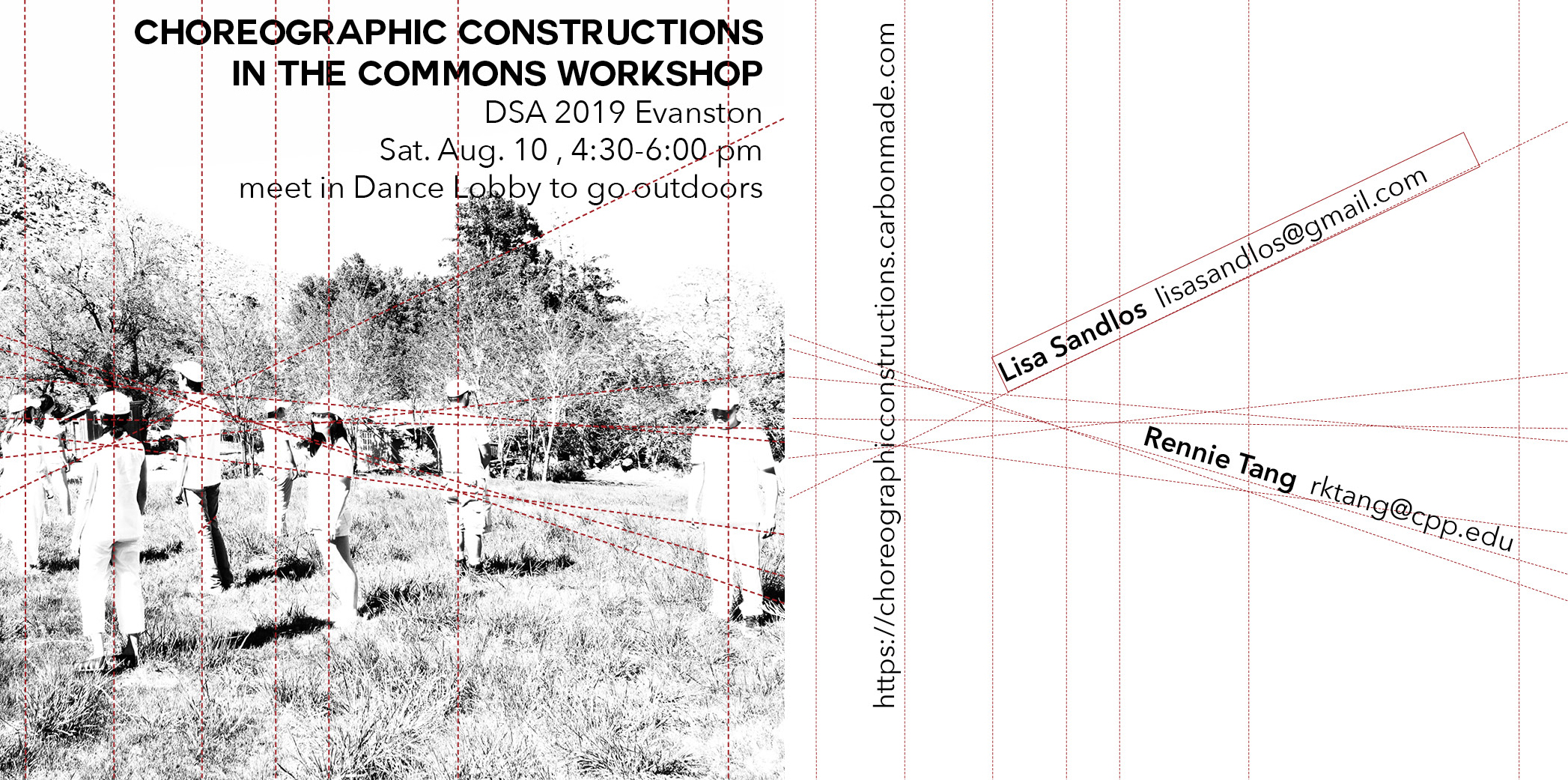 CHOREOGRAPHIC CONSTRUCTIONS
IN THE COMMONS WORKSHOP
DSA 2019 Evanston
Sat. Aug. 10 , 4:30-6:00 pm
meet in Dance Lobby to go outdoors

https://choreographicconstructions.carbonmade.com

Lisa Sandlos lisasandlos@gmail.com

Rennie Tang rktang@cpp.edu